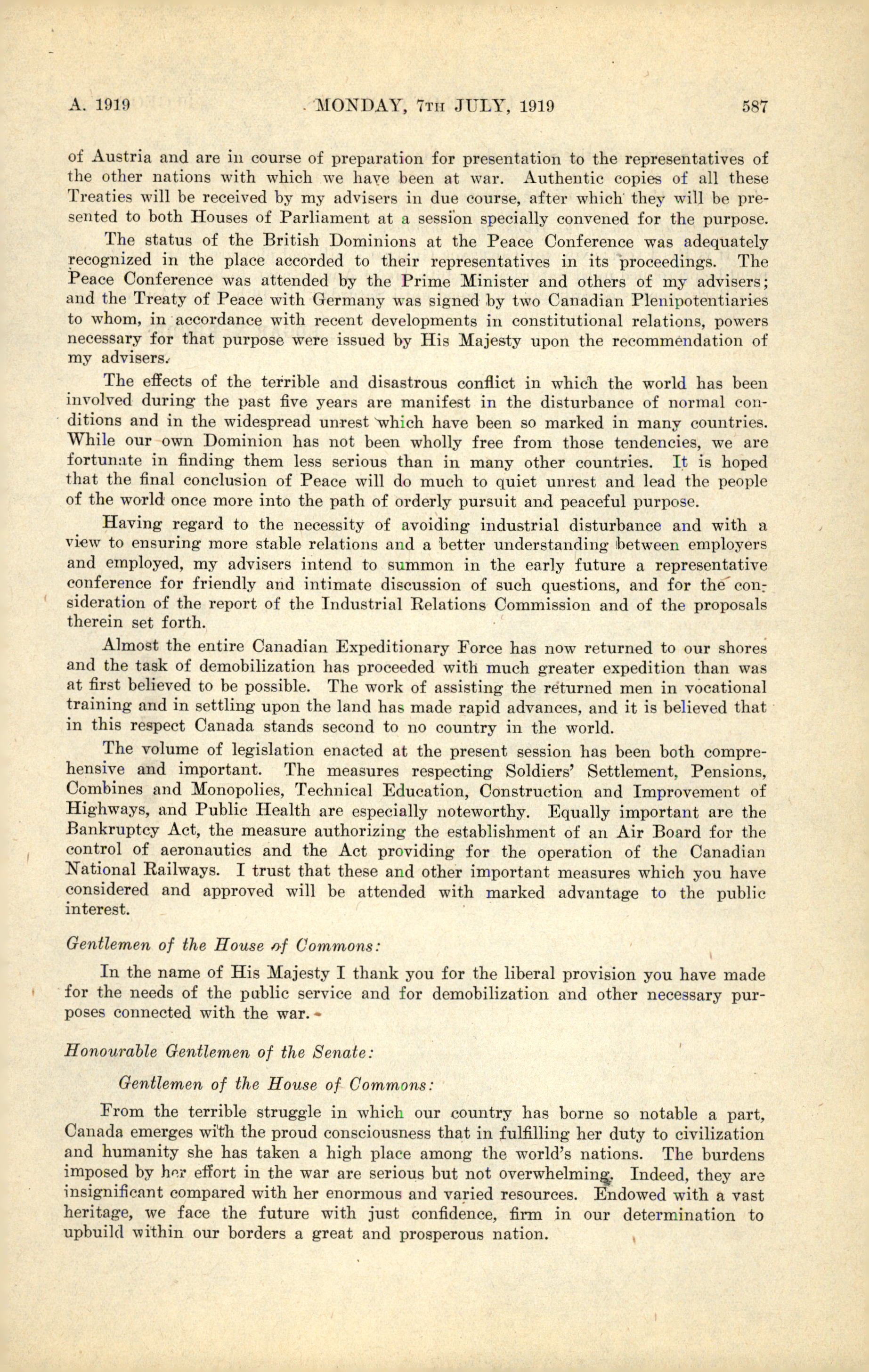 A. 1919 MONDAY, 7TH JULY, 1919 587

of Austria and are in course of preparation for presentation to the representatives of the other nations with which we have been at war. Authentic copies of all these Treaties will be received by my advisers in due course, after which they will be presented to both Houses of Parliament at a session specially convened for the purpose.

The status of the British Dominions at the Peace Conference was adequately recognized in the place accorded to their representatives in its proceedings. The Peace Conference was attended by the Prime Minister and others of my advisers; and the Treaty of Peace with Germany was signed by two Canadian Plenipotentiaries to whom, in accordance with recent developments in constitutional relations, powers necessary for that purpose were issued by His Majesty upon the recommendation of my advisers.

The effects of the terrible and disastrous conflict in which the world has been involved during the past five years are manifest in the disturbance of normal conditions and in the widespread unrest which have been so marked in many countries. While our own Dominion has not been wholly free from those tendencies, we are fortunate in finding them less serious than in many other countries. It is hoped that the final conclusion of Peace will do much to quiet unrest and lead the people of the world once more into the path of orderly pursuit and peaceful purpose.

Having regard to the necessity of avoiding industrial disturbance and with a view to ensuring more stable relations and a better understanding between employers and employed, my advisers intend to summon in the early future a representative conference for friendly and intimate discussion of such questions, and for the consideration of the report of the Industrial Relations Commission and of the proposals therein set forth.

Almost the entire Canadian Expeditionary Force has now returned to our shores and the task of demobilization has proceeded with much greater expedition than was at first believed to be possible. The work of assisting the returned men in vocational training and in settling upon the land has made rapid advances, and it is believed that in this respect Canada stands second to no country in the world.

The volume of legislation enacted at the present session has been both comprehensive and important. The measures respecting Soldiers' Settlement, Pensions, Combines and Monopolies, Technical Education, Construction and Improvement of Highways, and Public Health are especially noteworthy. Equally important are the Bankruptcy Act, the measure authorizing the establishment of an Air Board for the control of aeronautics and the Act providing for the operation of the Canadian National Railways. I trust that these and other important measures which you have considered and approved will be attended with marked advantage to the public interest.

Gentlemen of the House of Commons:

In the name of His Majesty I thank you for the liberal provision you have made for the needs of the public service and for demobilization and other necessary purposes connected with the war.

Honourable Gentlemen of the Senate:

Gentlemen of the House of Commons:

From the terrible struggle in which our country has borne so notable a part, Canada emerges with the proud consciousness that in fulfilling her duty to civilization and humanity she has taken a high place among the world's nations. The burdens imposed by her effort in the war are serious but not overwhelming. Indeed, they are insignificant compared with her enormous and varied resources. Endowed with a vast heritage, we face the future with just confidence, firm in our determination to upbuild within our borders a great and prosperous nation.